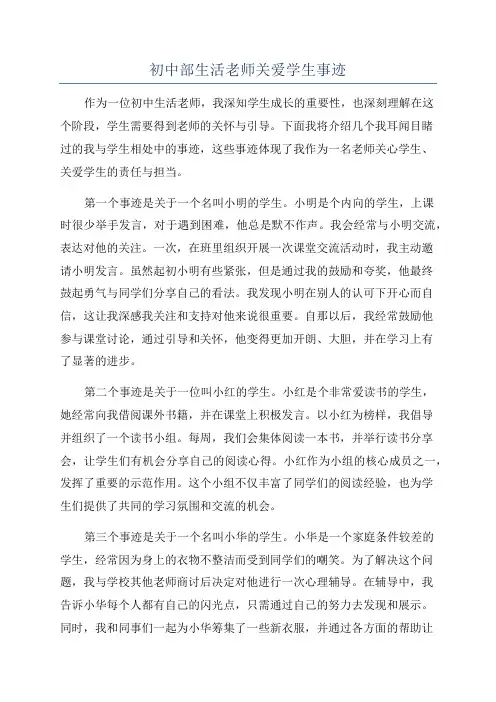 初中部生活老师关爱学生事迹

作为一位初中生活老师，我深知学生成长的重要性，也深刻理解在这个阶段，学生需要得到老师的关怀与引导。下面我将介绍几个我耳闻目睹过的我与学生相处中的事迹，这些事迹体现了我作为一名老师关心学生、关爱学生的责任与担当。

第一个事迹是关于一个名叫小明的学生。小明是个内向的学生，上课时很少举手发言，对于遇到困难，他总是默不作声。我会经常与小明交流，表达对他的关注。一次，在班里组织开展一次课堂交流活动时，我主动邀请小明发言。虽然起初小明有些紧张，但是通过我的鼓励和夸奖，他最终鼓起勇气与同学们分享自己的看法。我发现小明在别人的认可下开心而自信，这让我深感我关注和支持对他来说很重要。自那以后，我经常鼓励他参与课堂讨论，通过引导和关怀，他变得更加开朗、大胆，并在学习上有了显著的进步。

第二个事迹是关于一位叫小红的学生。小红是个非常爱读书的学生，她经常向我借阅课外书籍，并在课堂上积极发言。以小红为榜样，我倡导并组织了一个读书小组。每周，我们会集体阅读一本书，并举行读书分享会，让学生们有机会分享自己的阅读心得。小红作为小组的核心成员之一，发挥了重要的示范作用。这个小组不仅丰富了同学们的阅读经验，也为学生们提供了共同的学习氛围和交流的机会。

第三个事迹是关于一个名叫小华的学生。小华是一个家庭条件较差的学生，经常因为身上的衣物不整洁而受到同学们的嘲笑。为了解决这个问题，我与学校其他老师商讨后决定对他进行一次心理辅导。在辅导中，我告诉小华每个人都有自己的闪光点，只需通过自己的努力去发现和展示。同时，我和同事们一起为小华筹集了一些新衣服，并通过各方面的帮助让